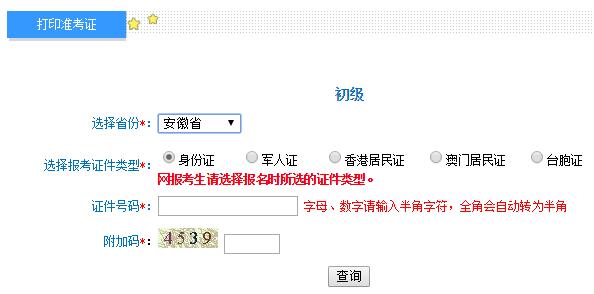 打印准考证

初级

选择省份*: 安徽省

选择报考证件类型*: 身份证 军人证 香港居民证 澳门居民证 台胞证
网报考生请选择报名时所选的证件类型。

证件号码*: 字母、数字请输入半角字符，全角会自动转为半角

附加码*: 4539

查询